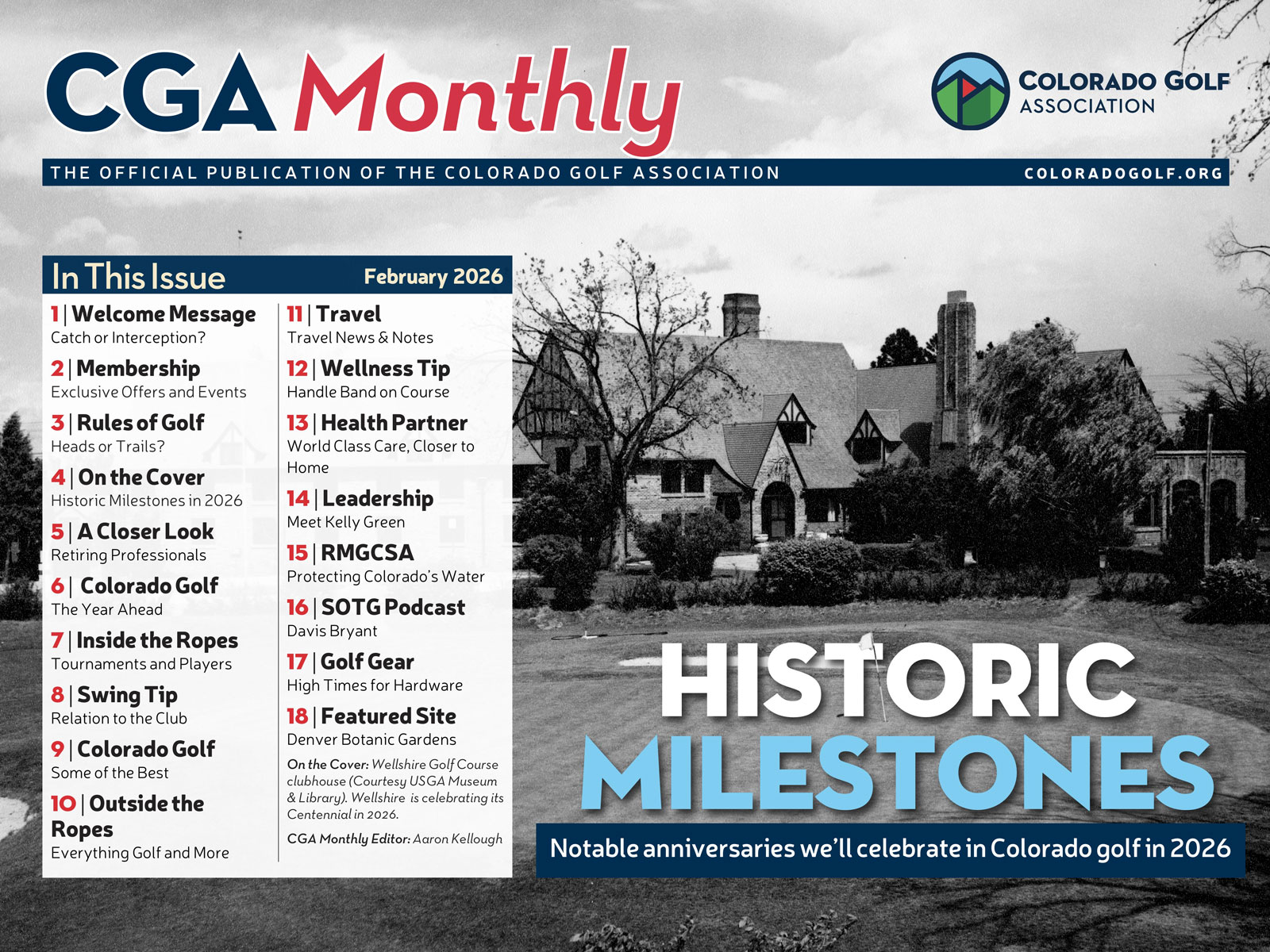 CGA Monthly

COLORADO GOLF ASSOCIATION

THE OFFICIAL PUBLICATION OF THE COLORADO GOLF ASSOCIATION

COLORADOGOLF.ORG

In This Issue

February 2026

1 | Welcome Message
Catch or Interception?

2 | Membership
Exclusive Offers and Events

3 | Rules of Golf
Heads or Trails?

4 | On the Cover
Historic Milestones in 2026

5 | A Closer Look
Retiring Professionals

6 | Colorado Golf
The Year Ahead

7 | Inside the Ropes
Tournaments and Players

8 | Swing Tip
Relation to the Club

9 | Colorado Golf
Some of the Best

10 | Outside the Ropes
Everything Golf and More

11 | Travel
Travel News & Notes

12 | Wellness Tip
Handle Band on Course

13 | Health Partner
World Class Care, Closer to Home

14 | Leadership
Meet Kelly Green

15 | RMGCSA
Protecting Colorado's Water

16 | SOTG Podcast
Davis Bryant

17 | Golf Gear
High Times for Hardware

18 | Featured Site
Denver Botanic Gardens

On the Cover: Wellshire Golf Course clubhouse (Courtesy USGA Museum & Library). Wellshire is celebrating its Centennial in 2026.

CGA Monthly Editor: Aaron Kellough

HISTORIC MILESTONES

Notable anniversaries we'll celebrate in Colorado golf in 2026